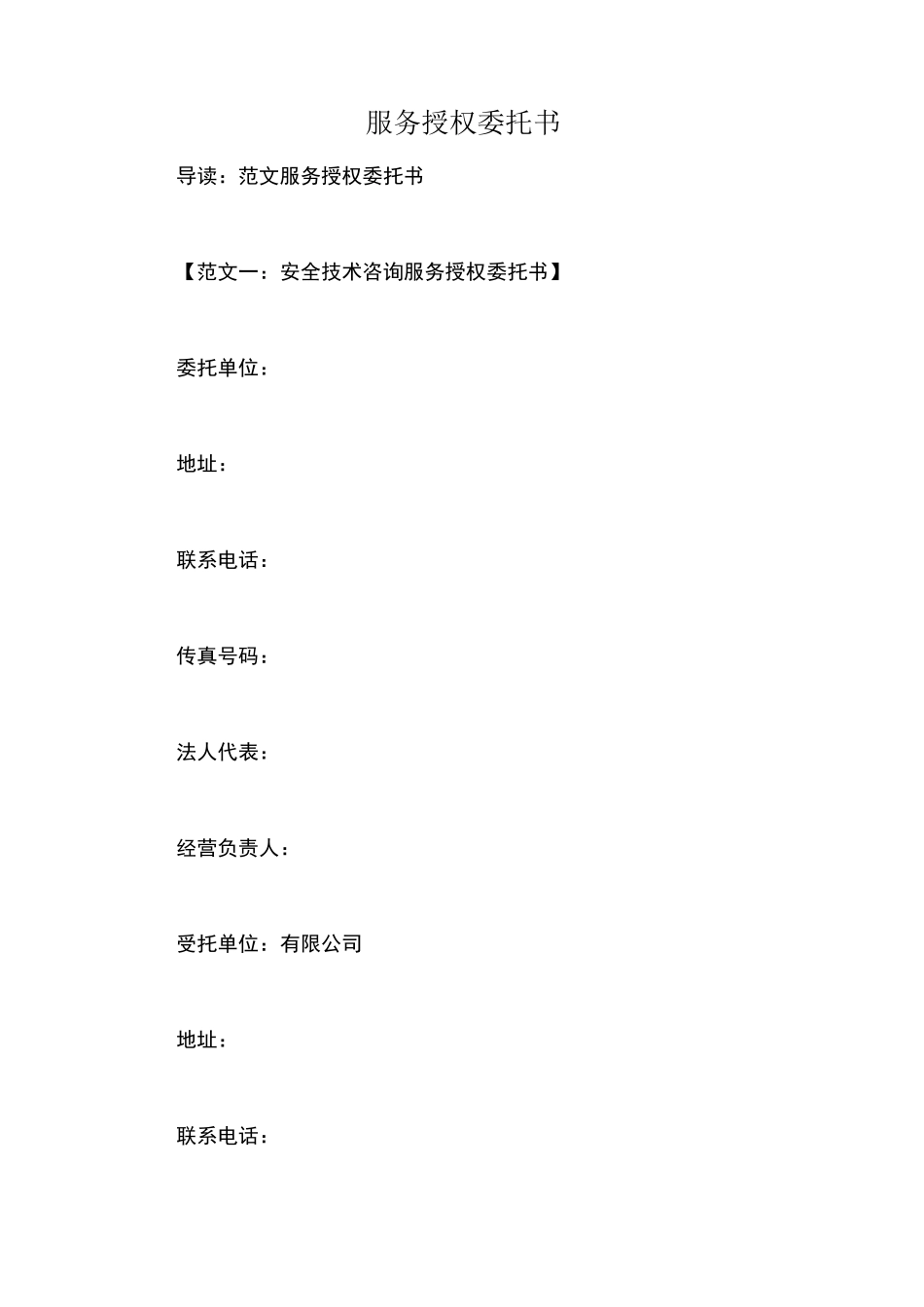 服务授权委托书

导读：范文服务授权委托书

【范文一：安全技术咨询服务授权委托书】

委托单位：

地址：

联系电话：

传真号码：

法人代表：

经营负责人：

受托单位：有限公司

地址：

联系电话：